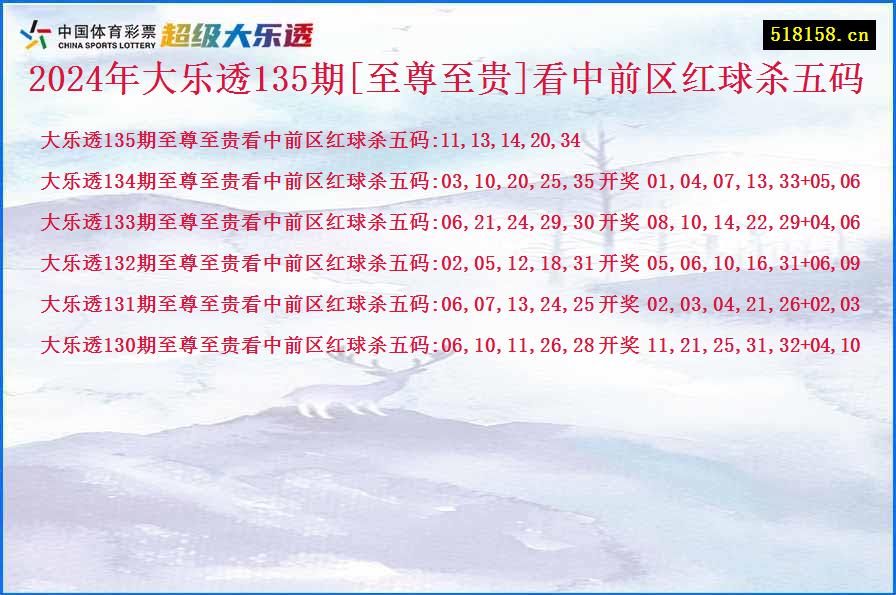 中国体育彩票
CHINA SPORTS LOTTERY
超级大乐透

518158.cn

2024年大乐透135期[至尊至贵]看中前区红球杀五码

大乐透135期至尊至贵看中前区红球杀五码:11,13,14,20,34
大乐透134期至尊至贵看中前区红球杀五码:03,10,20,25,35 开奖 01,04,07,13,33+05,06
大乐透133期至尊至贵看中前区红球杀五码:06,21,24,29,30 开奖 08,10,14,22,29+04,06
大乐透132期至尊至贵看中前区红球杀五码:02,05,12,18,31 开奖 05,06,10,16,31+06,09
大乐透131期至尊至贵看中前区红球杀五码:06,07,13,24,25 开奖 02,03,04,21,26+02,03
大乐透130期至尊至贵看中前区红球杀五码:06,10,11,26,28 开奖 11,21,25,31,32+04,10